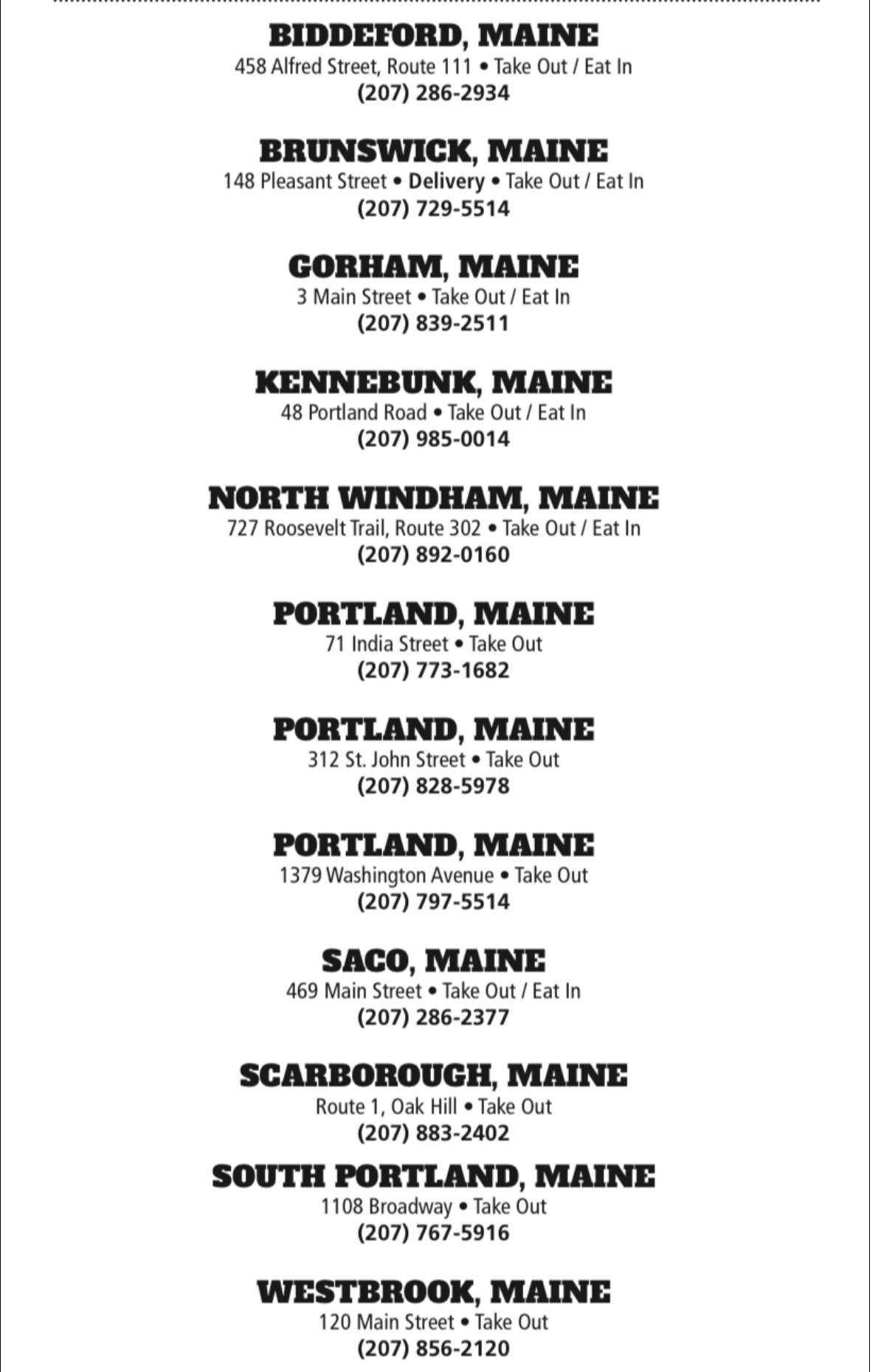 BIDDEFORD, MAINE
458 Alfred Street, Route 111 • Take Out / Eat In
(207) 286-2934

BRUNSWICK, MAINE
148 Pleasant Street • Delivery • Take Out / Eat In
(207) 729-5514

GORHAM, MAINE
3 Main Street • Take Out / Eat In
(207) 839-2511

KENNEBUNK, MAINE
48 Portland Road • Take Out / Eat In
(207) 985-0014

NORTH WINDHAM, MAINE
727 Roosevelt Trail, Route 302 • Take Out / Eat In
(207) 892-0160

PORTLAND, MAINE
71 India Street • Take Out
(207) 773-1682

PORTLAND, MAINE
312 St. John Street • Take Out
(207) 828-5978

PORTLAND, MAINE
1379 Washington Avenue • Take Out
(207) 797-5514

SACO, MAINE
469 Main Street • Take Out / Eat In
(207) 286-2377

SCARBOROUGH, MAINE
Route 1, Oak Hill • Take Out
(207) 883-2402

SOUTH PORTLAND, MAINE
1108 Broadway • Take Out
(207) 767-5916

WESTBROOK, MAINE
120 Main Street • Take Out
(207) 856-2120